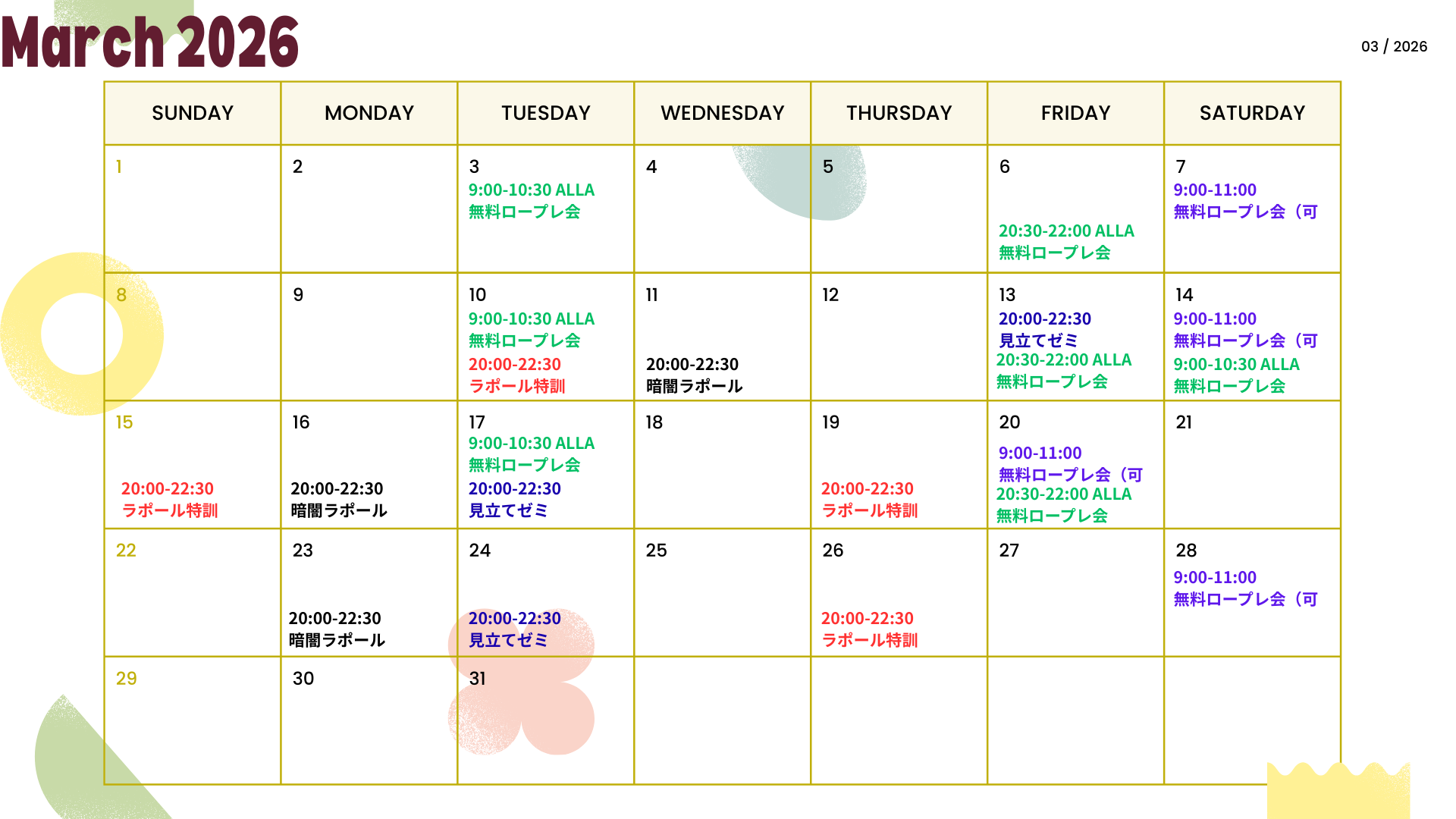 March 2026

03 / 2026

| SUNDAY | MONDAY | TUESDAY | WEDNESDAY | THURSDAY | FRIDAY | SATURDAY |
|---|---|---|---|---|---|---|
| 1 | 2 | 3 9:00-10:30 ALLA 無料ロープレ会 | 4 | 5 | 6 20:30-22:00 ALLA 無料ロープレ会 | 7 9:00-11:00 無料ロープレ会（可 |
| 8 | 9 | 10 9:00-10:30 ALLA 無料ロープレ会 20:00-22:30 ラポール特訓 | 11 20:00-22:30 暗闇ラポール | 12 | 13 20:00-22:30 見立てゼミ 20:30-22:00 ALLA 無料ロープレ会 | 14 9:00-11:00 無料ロープレ会（可 9:00-10:30 ALLA 無料ロープレ会 |
| 15 20:00-22:30 ラポール特訓 | 16 20:00-22:30 暗闇ラポール | 17 9:00-10:30 ALLA 無料ロープレ会 20:00-22:30 見立てゼミ | 18 | 19 20:00-22:30 ラポール特訓 | 20 9:00-11:00 無料ロープレ会（可 20:30-22:00 ALLA 無料ロープレ会 | 21 |
| 22 | 23 20:00-22:30 暗闇ラポール | 24 20:00-22:30 見立てゼミ | 25 | 26 20:00-22:30 ラポール特訓 | 27 | 28 9:00-11:00 無料ロープレ会（可 |
| 29 | 30 | 31 | | | | |